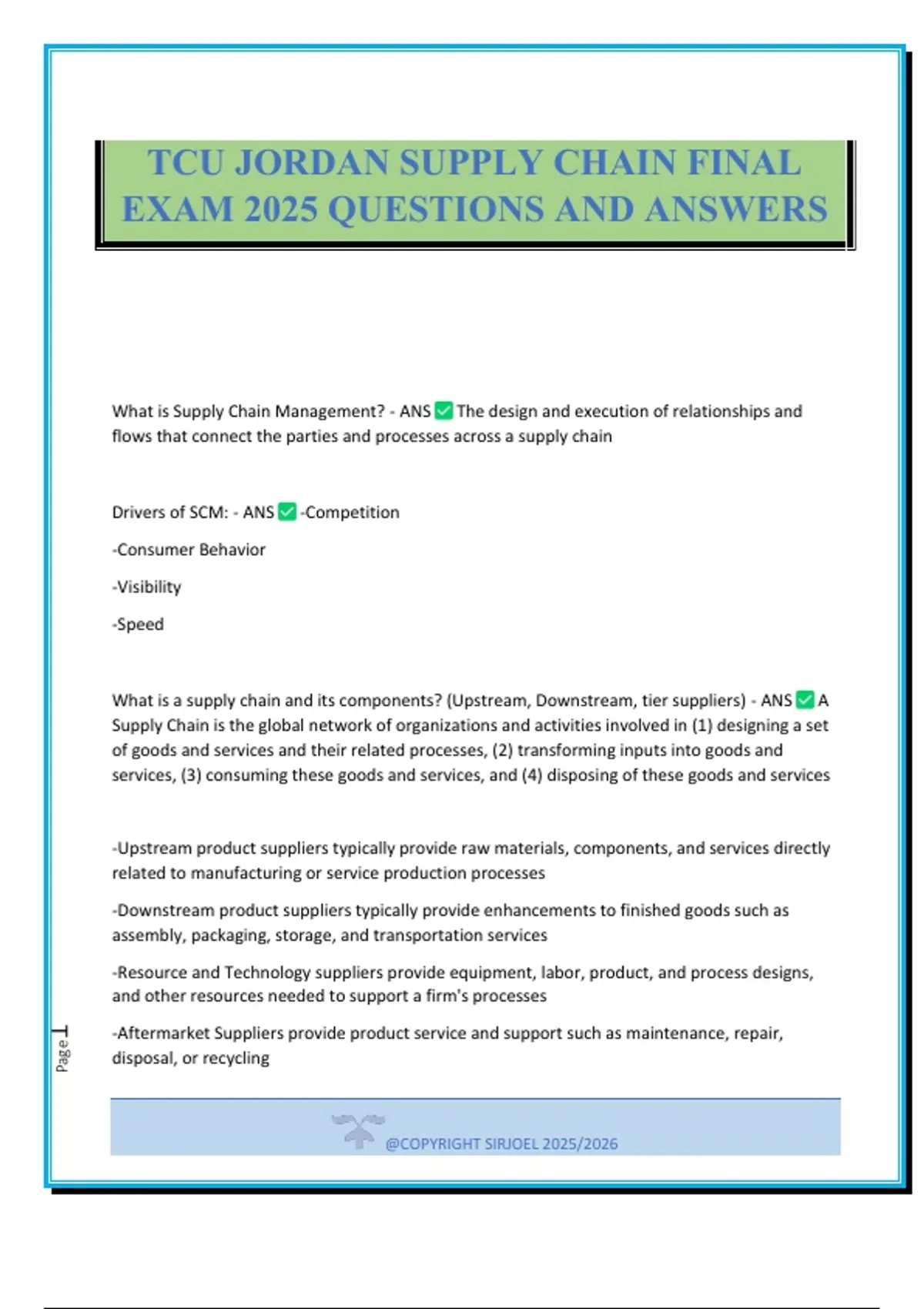 TCU JORDAN SUPPLY CHAIN FINAL EXAM 2025 QUESTIONS AND ANSWERS

What is Supply Chain Management? - ANS ✅ The design and execution of relationships and flows that connect the parties and processes across a supply chain

Drivers of SCM: - ANS ✅ -Competition

-Consumer Behavior

-Visibility

-Speed

What is a supply chain and its components? (Upstream, Downstream, tier suppliers) - ANS ✅ A Supply Chain is the global network of organizations and activities involved in (1) designing a set of goods and services and their related processes, (2) transforming inputs into goods and services, (3) consuming these goods and services, and (4) disposing of these goods and services

-Upstream product suppliers typically provide raw materials, components, and services directly related to manufacturing or service production processes

-Downstream product suppliers typically provide enhancements to finished goods such as assembly, packaging, storage, and transportation services

-Resource and Technology suppliers provide equipment, labor, product, and process designs, and other resources needed to support a firm's processes

-Aftermarket Suppliers provide product service and support such as maintenance, repair, disposal, or recycling

Page 1

@COPYRIGHT SIRJOEL 2025/2026